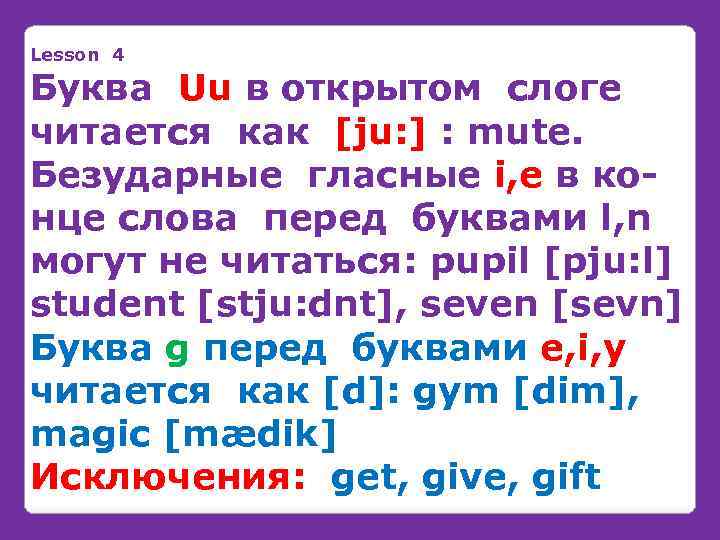 Lesson 4
Буква Uu в открытом слоге читается как [ju:] : mute. Безударные гласные i,e в конце слова перед буквами l,n могут не читаться: pupil [pju:l] student [stju:dnt], seven [sevn]
Буква g перед буквами e,i,y читается как [d]: gym [dim], magic [mædik]
Исключения: get, give, gift